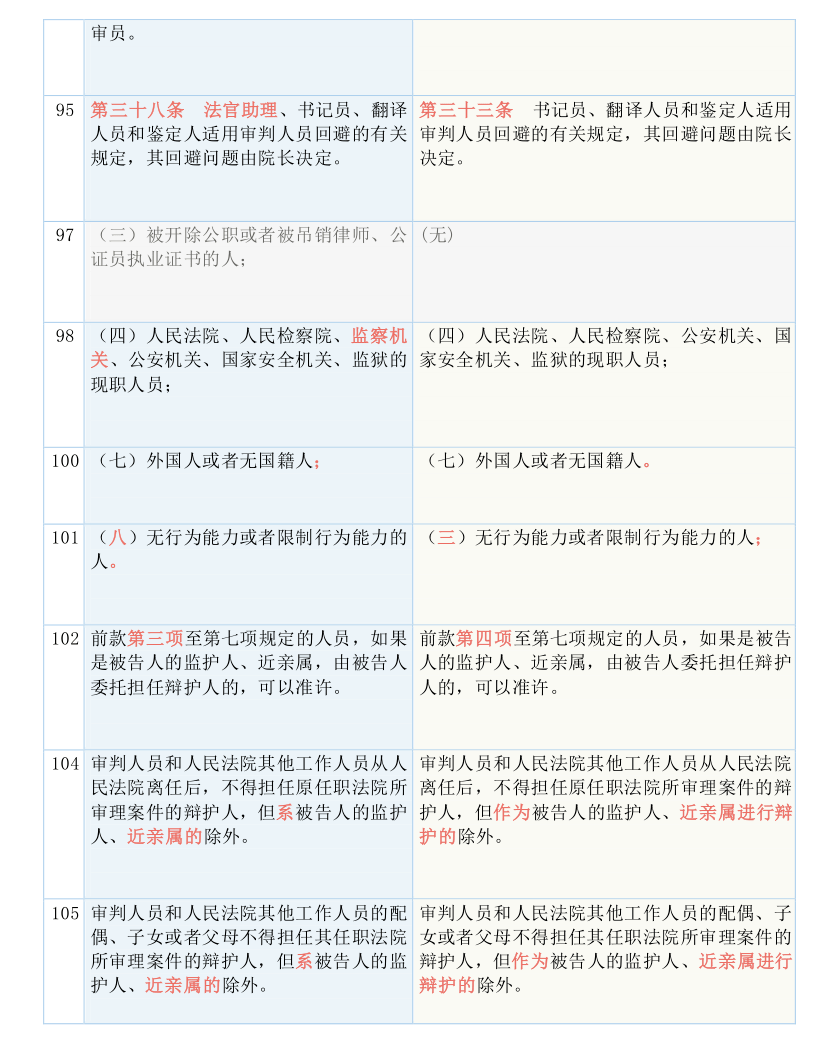 |  | 审员。 |  |
|---|---|---|
| 95 | 第三十八条　法官助理、书记员、翻译人员和鉴定人适用审判人员回避的有关规定，其回避问题由院长决定。 | 第三十三条　书记员、翻译人员和鉴定人适用审判人员回避的有关规定，其回避问题由院长决定。 |
| 97 | （三）被开除公职或者被吊销律师、公证员执业证书的人； | (无) |
| 98 | （四）人民法院、人民检察院、监察机关、公安机关、国家安全机关、监狱的现职人员； | （四）人民法院、人民检察院、公安机关、国家安全机关、监狱的现职人员； |
| 100 | （七）外国人或者无国籍人； | （七）外国人或者无国籍人。 |
| 101 | （八）无行为能力或者限制行为能力的人。 | （三）无行为能力或者限制行为能力的人； |
| 102 | 前款第三项至第七项规定的人员，如果是被告人的监护人、近亲属，由被告人委托担任辩护人的，可以准许。 | 前款第四项至第七项规定的人员，如果是被告人的监护人、近亲属，由被告人委托担任辩护人的，可以准许。 |
| 104 | 审判人员和人民法院其他工作人员从人民法院离任后，不得担任原任职法院所审理案件的辩护人，但系被告人的监护人、近亲属的除外。 | 审判人员和人民法院其他工作人员从人民法院离任后，不得担任原任职法院所审理案件的辩护人，但作为被告人的监护人、近亲属进行辩护的除外。 |
| 105 | 审判人员和人民法院其他工作人员的配偶、子女或者父母不得担任其任职法院所审理案件的辩护人，但系被告人的监护人、近亲属的除外。 | 审判人员和人民法院其他工作人员的配偶、子女或者父母不得担任其任职法院所审理案件的辩护人，但作为被告人的监护人、近亲属进行辩护的除外。 |